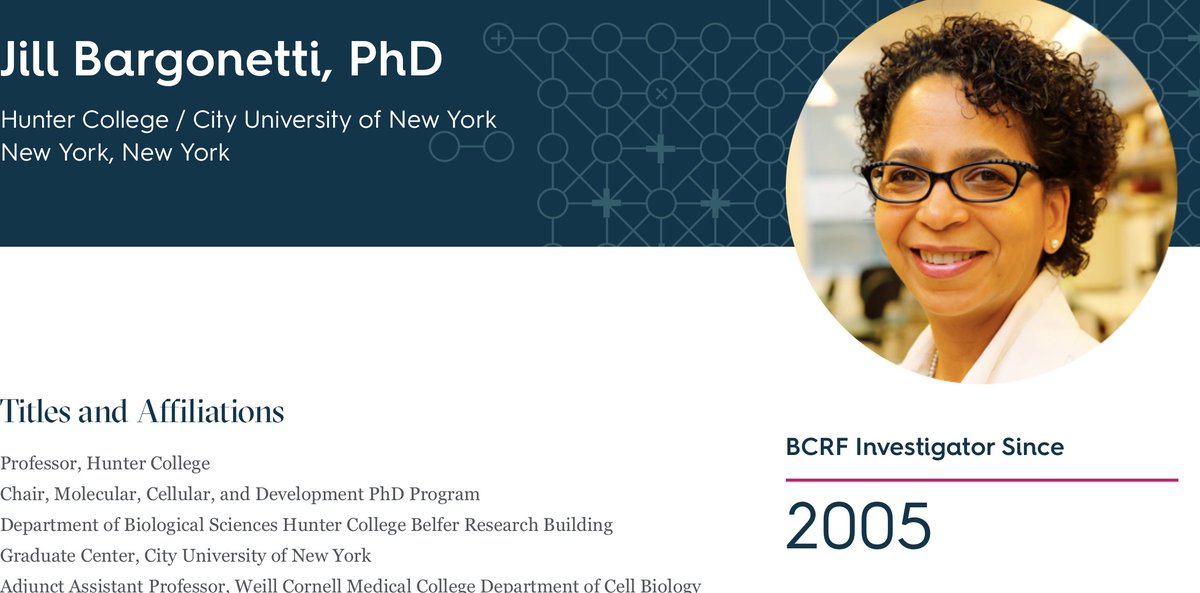 Jill Bargonetti, PhD

Hunter College / City University of New York
New York, New York

Titles and Affiliations

Professor, Hunter College
Chair, Molecular, Cellular, and Development PhD Program
Department of Biological Sciences Hunter College Belfer Research Building
Graduate Center, City University of New York
Adjunct Assistant Professor, Weill Cornell Medical College Department of Cell Biology

BCRF Investigator Since

2005